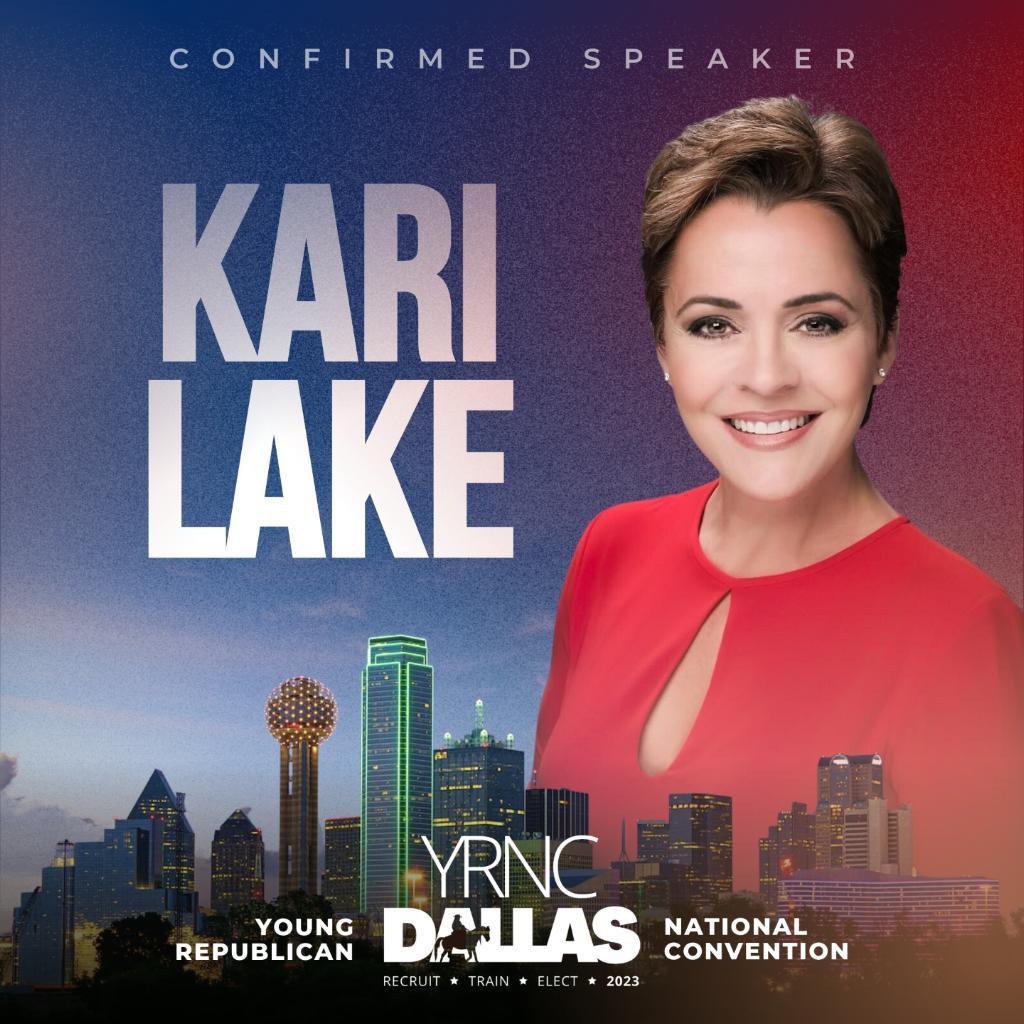 CONFIRMED SPEAKER

KARI LAKE

YOUNG REPUBLICAN

YRNC DALLAS

NATIONAL CONVENTION

RECRUIT ★ TRAIN ★ ELECT ★ 2023